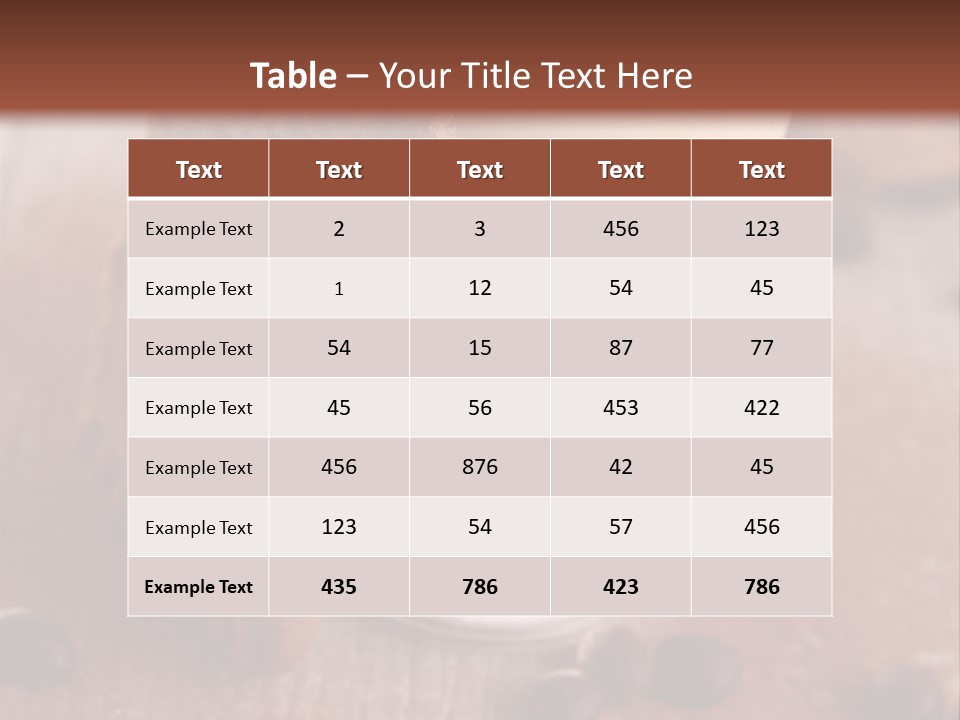 Table – Your Title Text Here

| Text | Text | Text | Text | Text |
|---|---|---|---|---|
| Example Text | 2 | 3 | 456 | 123 |
| Example Text | 1 | 12 | 54 | 45 |
| Example Text | 54 | 15 | 87 | 77 |
| Example Text | 45 | 56 | 453 | 422 |
| Example Text | 456 | 876 | 42 | 45 |
| Example Text | 123 | 54 | 57 | 456 |
| Example Text | 435 | 786 | 423 | 786 |